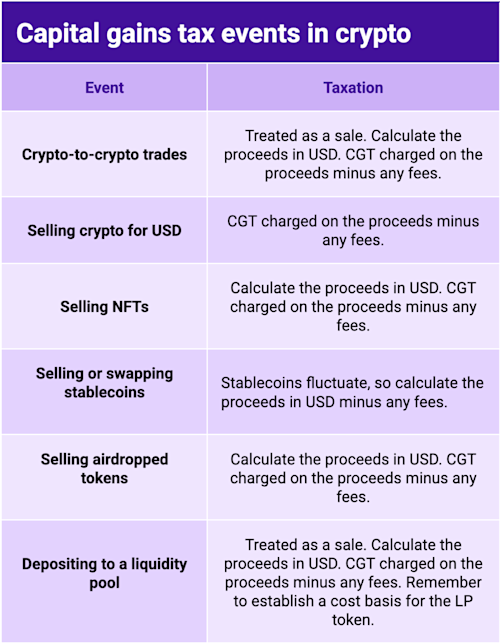 Capital gains tax events in crypto

| Event | Taxation |
|---|---|
| Crypto-to-crypto trades | Treated as a sale. Calculate the proceeds in USD. CGT charged on the proceeds minus any fees. |
| Selling crypto for USD | CGT charged on the proceeds minus any fees. |
| Selling NFTs | Calculate the proceeds in USD. CGT charged on the proceeds minus any fees. |
| Selling or swapping stablecoins | Stablecoins fluctuate, so calculate the proceeds in USD minus any fees. |
| Selling airdropped tokens | Calculate the proceeds in USD. CGT charged on the proceeds minus any fees. |
| Depositing to a liquidity pool | Treated as a sale. Calculate the proceeds in USD. CGT charged on the proceeds minus any fees. Remember to establish a cost basis for the LP token. |